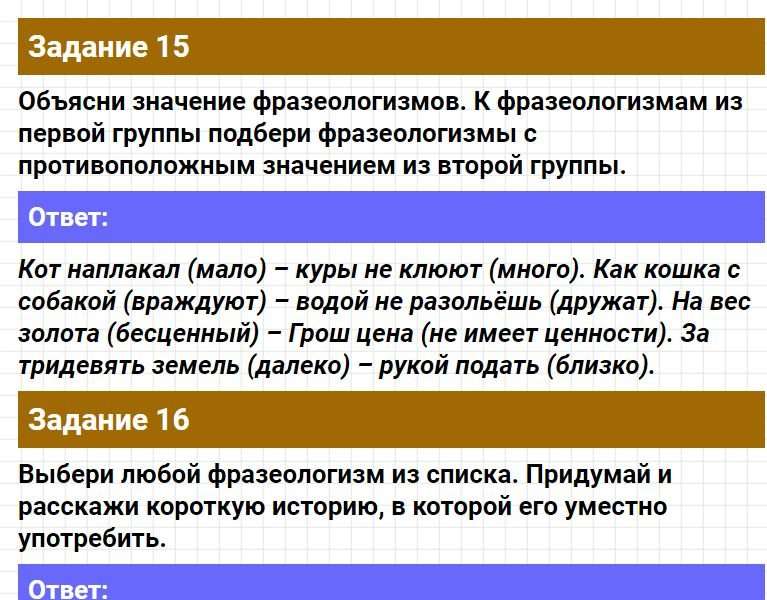 Задание 15

Объясни значение фразеологизмов. К фразеологизмам из первой группы подбери фразеологизмы с противоположным значением из второй группы.

Ответ:

Кот наплакал (мало) – куры не клюют (много). Как кошка с собакой (враждуют) – водой не разольёшь (дружат). На вес золота (бесценный) – Грош цена (не имеет ценности). За тридевять земель (далеко) – рукой подать (близко).

Задание 16

Выбери любой фразеологизм из списка. Придумай и расскажи короткую историю, в которой его уместно употребить.

Ответ: